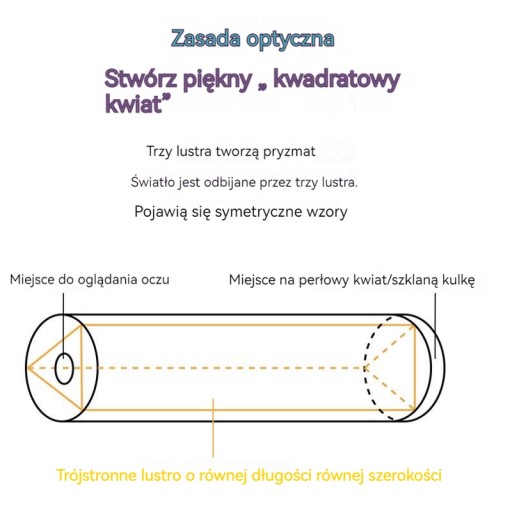 Zasada optyczna

Stwórz piękny „ kwadratowy kwiat”

Trzy lustra tworzą pryzmat

Światło jest odbijane przez trzy lustra.

Pojawią się symetryczne wzory

Miejsce do oglądania oczu

Miejsce na perłowy kwiat/szklaną kulkę

Trójstronne lustro o równej długości równej szerokości